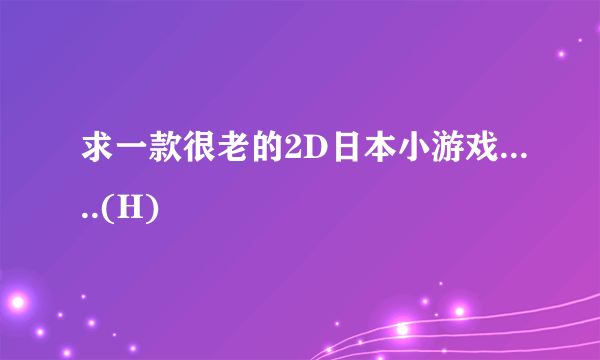 求一款很老的2D日本小游戏.....(H)